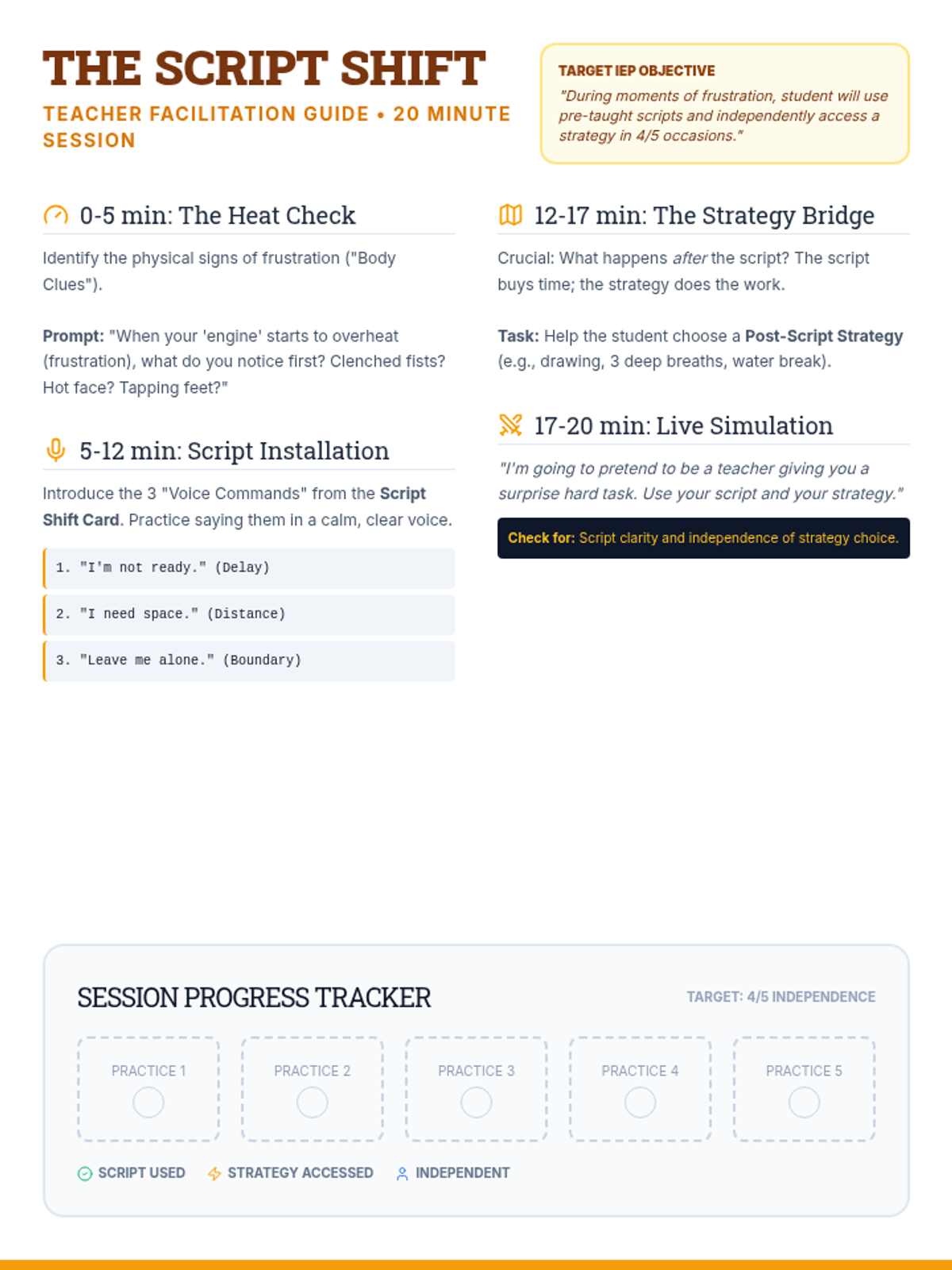 THE SCRIPT SHIFT

TEACHER FACILITATION GUIDE • 20 MINUTE SESSION

TARGET IEP OBJECTIVE

"During moments of frustration, student will use pre-taught scripts and independently access a strategy in 4/5 occasions."

0-5 min: The Heat Check

Identify the physical signs of frustration ("Body Clues").

Prompt: "When your 'engine' starts to overheat (frustration), what do you notice first? Clenched fists? Hot face? Tapping feet?"

5-12 min: Script Installation

Introduce the 3 "Voice Commands" from the Script Shift Card. Practice saying them in a calm, clear voice.

1. "I'm not ready." (Delay)

2. "I need space." (Distance)

3. "Leave me alone." (Boundary)

12-17 min: The Strategy Bridge

Crucial: What happens after the script? The script buys time; the strategy does the work.

Task: Help the student choose a Post-Script Strategy (e.g., drawing, 3 deep breaths, water break).

17-20 min: Live Simulation

"I'm going to pretend to be a teacher giving you a surprise hard task. Use your script and your strategy."

Check for: Script clarity and independence of strategy choice.

SESSION PROGRESS TRACKER

TARGET: 4/5 INDEPENDENCE

PRACTICE 1

PRACTICE 2

PRACTICE 3

PRACTICE 4

PRACTICE 5

SCRIPT USED

STRATEGY ACCESSED

INDEPENDENT